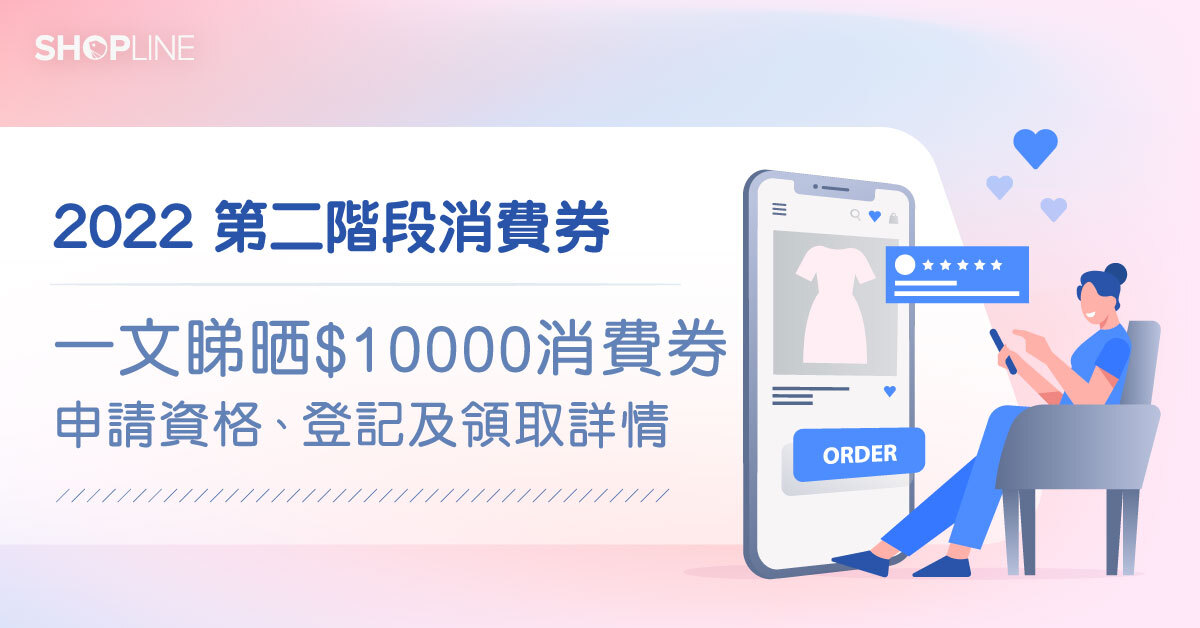 SHOPLINE

2022 第二階段消費券

一文睇晒$10000消費券
申請資格、登記及領取詳情

ORDER